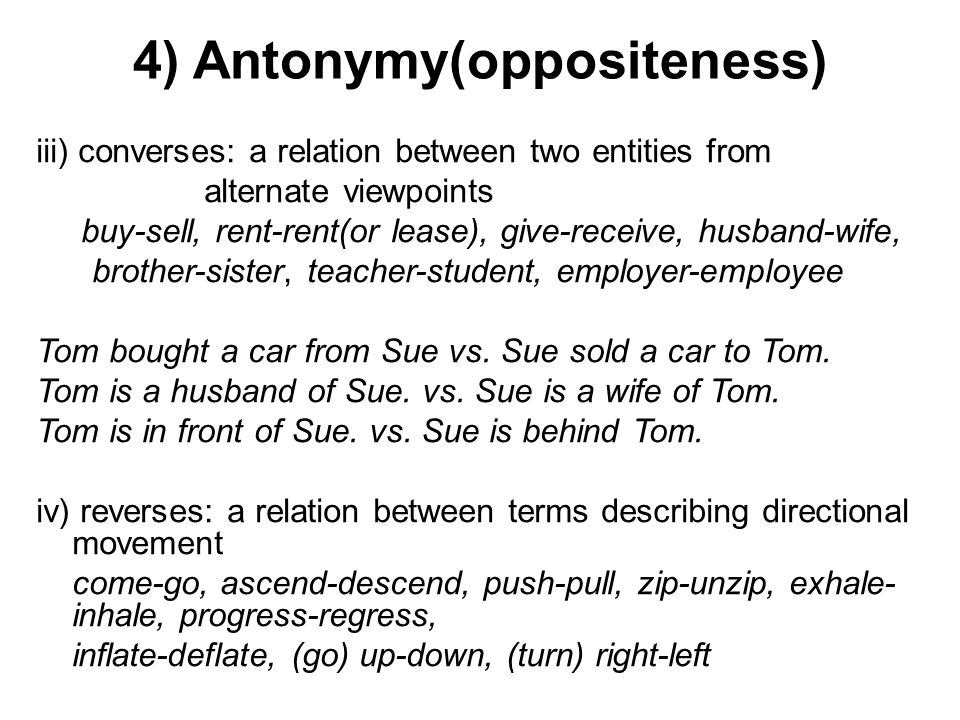 4) Antonymy(oppositeness)

iii) converses: a relation between two entities from alternate viewpoints
buy-sell, rent-rent(or lease), give-receive, husband-wife, brother-sister, teacher-student, employer-employee

Tom bought a car from Sue vs. Sue sold a car to Tom.
Tom is a husband of Sue. vs. Sue is a wife of Tom.
Tom is in front of Sue. vs. Sue is behind Tom.

iv) reverses: a relation between terms describing directional movement
come-go, ascend-descend, push-pull, zip-unzip, exhale-inhale, progress-regress,
inflate-deflate, (go) up-down, (turn) right-left